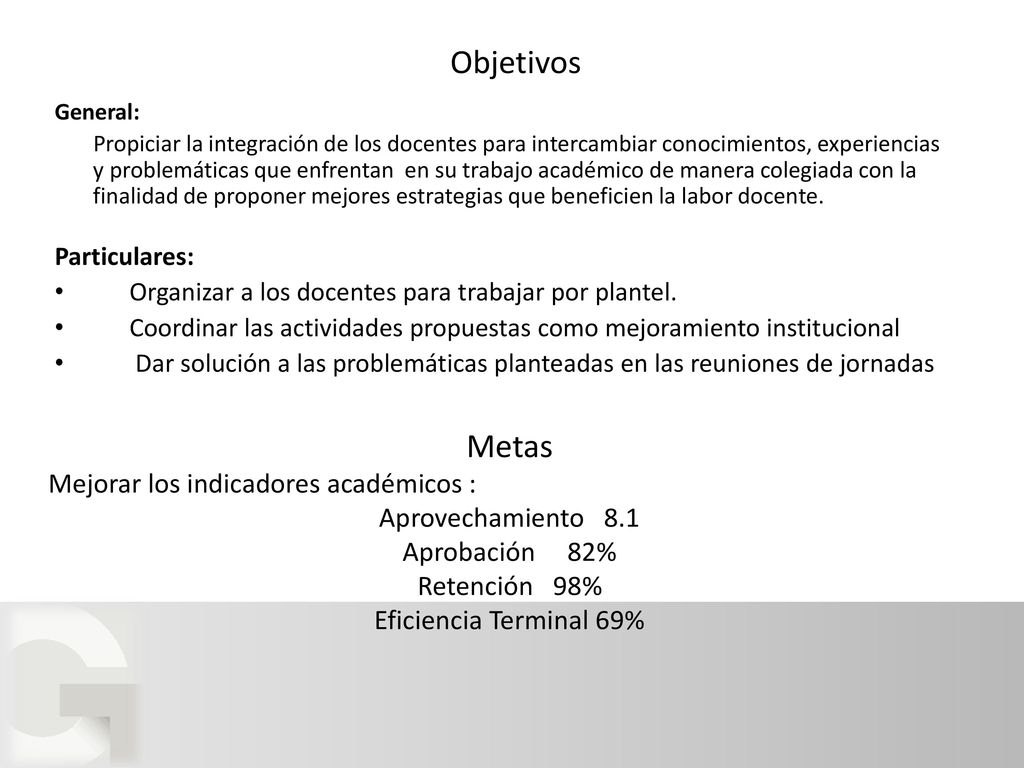 Objetivos

General:

Propiciar la integración de los docentes para intercambiar conocimientos, experiencias y problemáticas que enfrentan en su trabajo académico de manera colegiada con la finalidad de proponer mejores estrategias que beneficien la labor docente.

Particulares:

• Organizar a los docentes para trabajar por plantel.
• Coordinar las actividades propuestas como mejoramiento institucional
• Dar solución a las problemáticas planteadas en las reuniones de jornadas

Metas

Mejorar los indicadores académicos :

Aprovechamiento 8.1
Aprobación 82%
Retención 98%
Eficiencia Terminal 69%